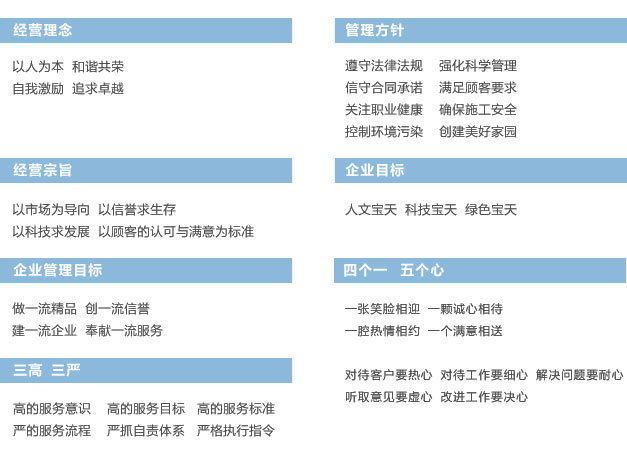 经营理念

以人为本 和谐共荣
自我激励 追求卓越

经营宗旨

以市场为导向 以信誉求生存
以科技求发展 以顾客的认可与满意为标准

企业管理目标

做一流精品 创一流信誉
建一流企业 奉献一流服务

三高 三严

高的服务意识 高的服务目标 高的服务标准
严的服务流程 严抓自责体系 严格执行指令

管理方针

遵守法律法规 强化科学管理
信守合同承诺 满足顾客要求
关注职业健康 确保施工安全
控制环境污染 创建美好家园

企业目标

人文宝天 科技宝天 绿色宝天

四个一 五个心

一张笑脸相迎 一颗诚心相待
一腔热情相约 一个满意相送

对待客户要热心 对待工作要细心 解决问题要耐心
听取意见要虚心 改进工作要决心